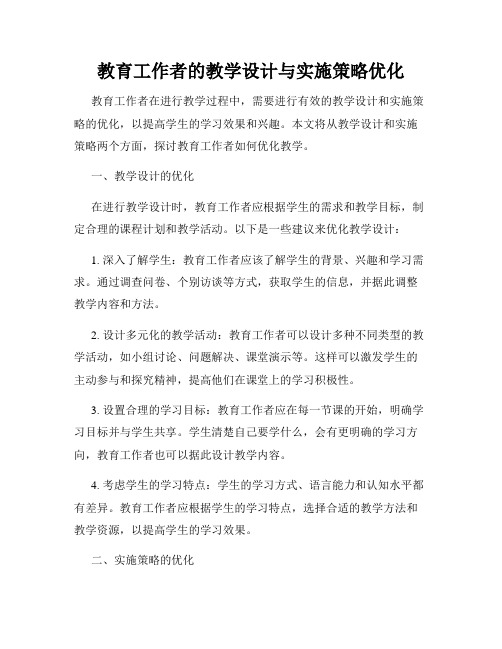 教育工作者的教学设计与实施策略优化

教育工作者在进行教学过程中，需要进行有效的教学设计和实施策略的优化，以提高学生的学习效果和兴趣。本文将从教学设计和实施策略两个方面，探讨教育工作者如何优化教学。

一、教学设计的优化

在进行教学设计时，教育工作者应根据学生的需求和教学目标，制定合理的课程计划和教学活动。以下是一些建议来优化教学设计：

1. 深入了解学生：教育工作者应该了解学生的背景、兴趣和学习需求。通过调查问卷、个别访谈等方式，获取学生的信息，并据此调整教学内容和方法。

2. 设计多元化的教学活动：教育工作者可以设计多种不同类型的教学活动，如小组讨论、问题解决、课堂演示等。这样可以激发学生的主动参与和探究精神，提高他们在课堂上的学习积极性。

3. 设置合理的学习目标：教育工作者应在每一节课的开始，明确学习目标并与学生共享。学生清楚自己要学什么，会有更明确的学习方向，教育工作者也可以据此设计教学内容。

4. 考虑学生的学习特点：学生的学习方式、语言能力和认知水平都有差异。教育工作者应根据学生的学习特点，选择合适的教学方法和教学资源，以提高学生的学习效果。

二、实施策略的优化